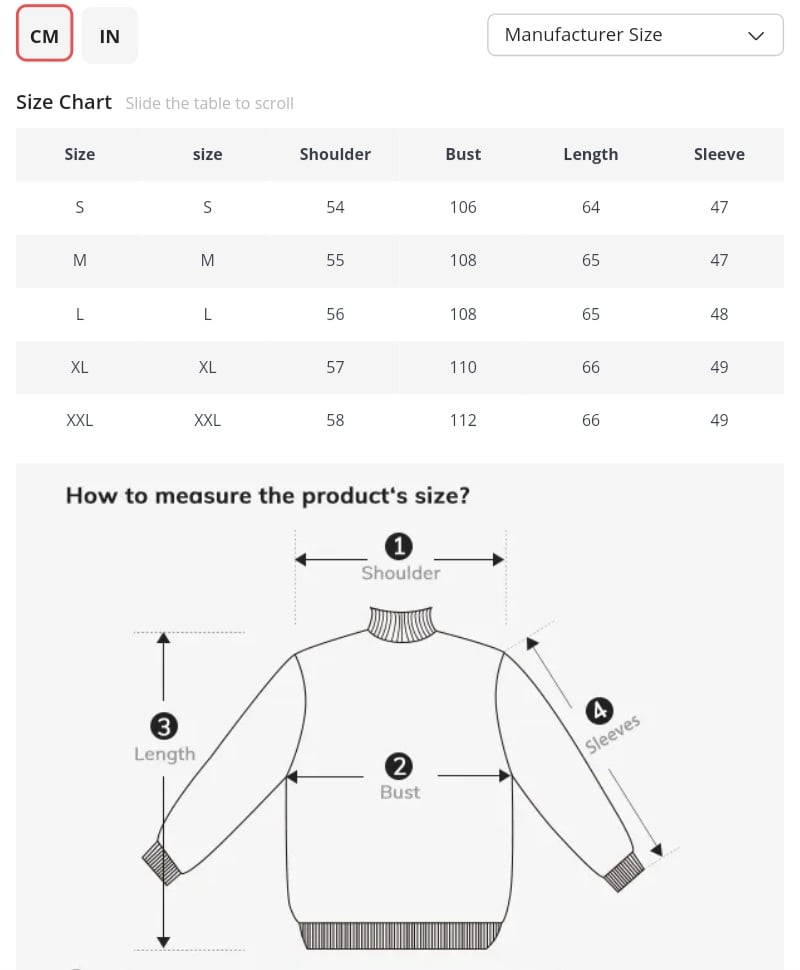 CM IN

Manufacturer Size

Size Chart Slide the table to scroll

| Size | size | Shoulder | Bust | Length | Sleeve |
|---|---|---|---|---|---|
| S | S | 54 | 106 | 64 | 47 |
| M | M | 55 | 108 | 65 | 47 |
| L | L | 56 | 108 | 65 | 48 |
| XL | XL | 57 | 110 | 66 | 49 |
| XXL | XXL | 58 | 112 | 66 | 49 |

How to measure the product's size?

1 Shoulder

3 Length

2 Bust

4 Sleeves